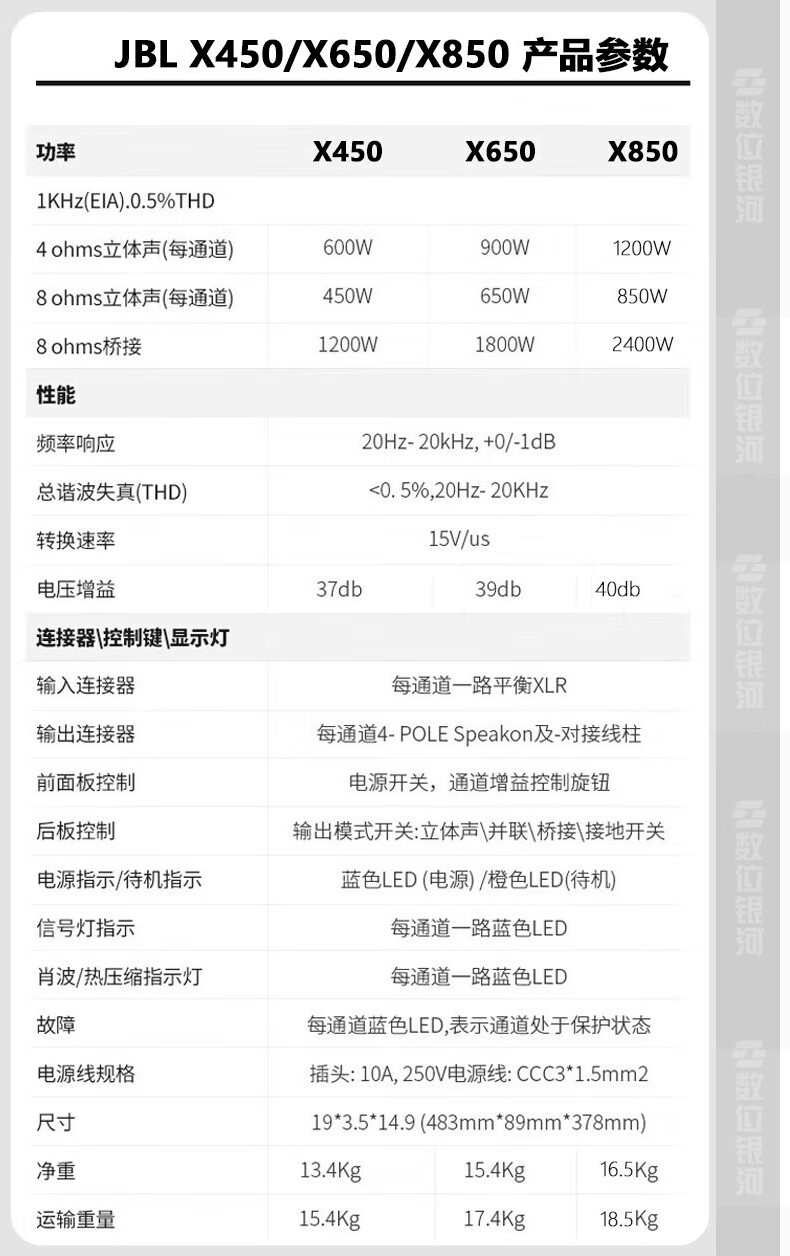 JBL X450/X650/X850 产品参数

| 功率 | X450 | X650 | X850 |
|---|---|---|---|
| 1KHz(EIA).0.5%THD | | | |
| 4 ohms立体声(每通道) | 600W | 900W | 1200W |
| 8 ohms立体声(每通道) | 450W | 650W | 850W |
| 8 ohms桥接 | 1200W | 1800W | 2400W |
| 性能 | | | |
| 频率响应 | 20Hz- 20kHz, +0/-1dB | | |
| 总谐波失真(THD) | <0. 5%,20Hz- 20KHz | | |
| 转换速率 | 15V/us | | |
| 电压增益 | 37db | 39db | 40db |
| 连接器\控制键\显示灯 | | | |
| 输入连接器 | 每通道一路平衡XLR | | |
| 输出连接器 | 每通道4- POLE Speakon及-对接线柱 | | |
| 前面板控制 | 电源开关，通道增益控制旋钮 | | |
| 后板控制 | 输出模式开关:立体声\并联\桥接\接地开关 | | |
| 电源指示/待机指示 | 蓝色LED (电源) /橙色LED(待机) | | |
| 信号灯指示 | 每通道一路蓝色LED | | |
| 肖波/热压缩指示灯 | 每通道一路蓝色LED | | |
| 故障 | 每通道蓝色LED,表示通道处于保护状态 | | |
| 电源线规格 | 插头: 10A, 250V电源线: CCC3*1.5mm2 | | |
| 尺寸 | 19*3.5*14.9 (483mm*89mm*378mm) | | |
| 净重 | 13.4Kg | 15.4Kg | 16.5Kg |
| 运输重量 | 15.4Kg | 17.4Kg | 18.5Kg |

数位银河